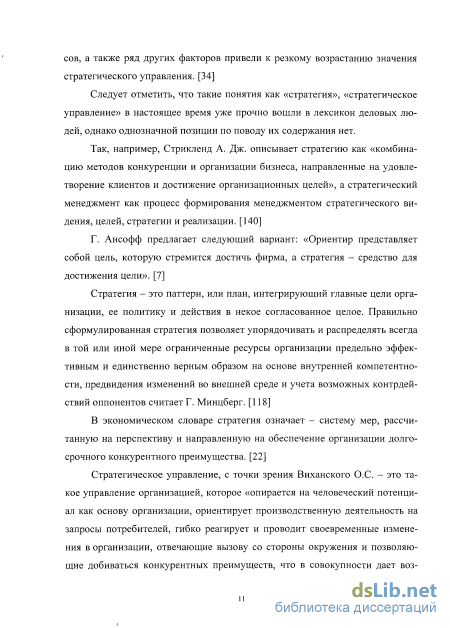 сов, а также ряд других факторов привели к резкому возрастанию значения стратегического управления. [34]

Следует отметить, что такие понятия как «стратегия», «стратегическое управление» в настоящее время уже прочно вошли в лексикон деловых людей, однако однозначной позиции по поводу их содержания нет.

Так, например, Стрикленд А. Дж. описывает стратегию как «комбинацию методов конкуренции и организации бизнеса, направленные на удовлетворение клиентов и достижение организационных целей», а стратегический менеджмент как процесс формирования менеджментом стратегического видения, целей, стратегии и реализации. [140]

Г. Ансофф предлагает следующий вариант: «Ориентир представляет собой цель, которую стремится достичь фирма, а стратегия – средство для достижения цели». [7]

Стратегия – это паттерн, или план, интегрирующий главные цели организации, ее политику и действия в некое согласованное целое. Правильно сформулированная стратегия позволяет упорядочивать и распределять всегда в той или иной мере ограниченные ресурсы организации предельно эффективным и единственно верным образом на основе внутренней компетентности, предвидения изменений во внешней среде и учета возможных контрдействий оппонентов считает Г. Минцберг. [118]

В экономическом словаре стратегия означает – систему мер, рассчитанную на перспективу и направленную на обеспечение организации долгосрочного конкурентного преимущества. [22]

Стратегическое управление, с точки зрения Виханского О.С. – это такое управление организацией, которое «опирается на человеческий потенциал как основу организации, ориентирует производственную деятельность на запросы потребителей, гибко реагирует и проводит своевременные изменения в организации, отвечающие вызову со стороны окружения и позволяющие добиваться конкурентных преимуществ, что в совокупности дает воз-

11

dsLib.net
библиотека диссертаций